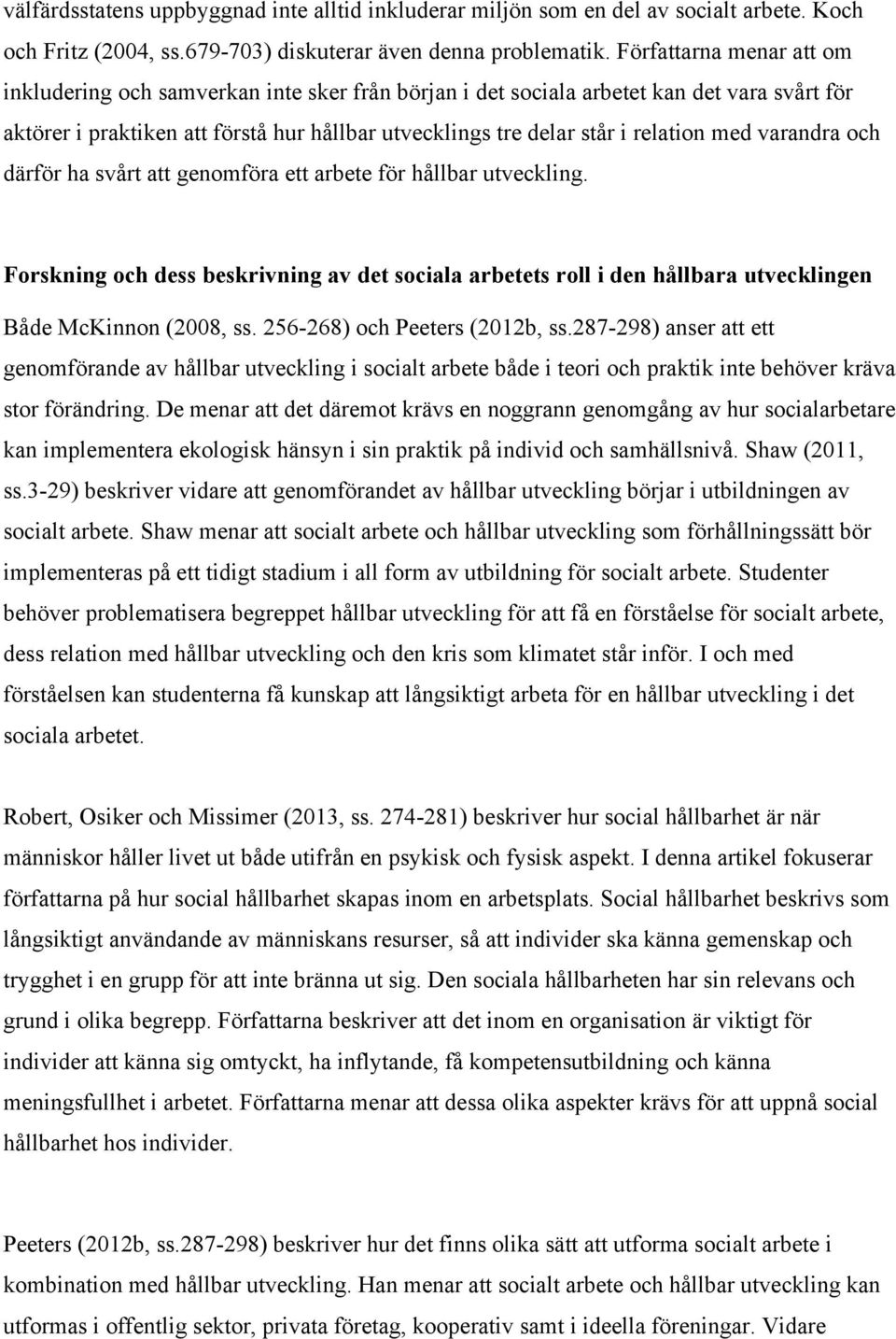 välfärdsstatens uppbyggnad inte alltid inkluderar miljön som en del av socialt arbete. Koch och Fritz (2004, ss.679-703) diskuterar även denna problematik. Författarna menar att om inkludering och samverkan inte sker från början i det sociala arbetet kan det vara svårt för aktörer i praktiken att förstå hur hållbar utvecklings tre delar står i relation med varandra och därför ha svårt att genomföra ett arbete för hållbar utveckling.

Forskning och dess beskrivning av det sociala arbetets roll i den hållbara utvecklingen

Både McKinnon (2008, ss. 256-268) och Peeters (2012b, ss.287-298) anser att ett genomförande av hållbar utveckling i socialt arbete både i teori och praktik inte behöver kräva stor förändring. De menar att det däremot krävs en noggrann genomgång av hur socialarbetare kan implementera ekologisk hänsyn i sin praktik på individ och samhällsnivå. Shaw (2011, ss.3-29) beskriver vidare att genomförandet av hållbar utveckling börjar i utbildningen av socialt arbete. Shaw menar att socialt arbete och hållbar utveckling som förhållningssätt bör implementeras på ett tidigt stadium i all form av utbildning för socialt arbete. Studenter behöver problematisera begreppet hållbar utveckling för att få en förståelse för socialt arbete, dess relation med hållbar utveckling och den kris som klimatet står inför. I och med förståelsen kan studenterna få kunskap att långsiktigt arbeta för en hållbar utveckling i det sociala arbetet.

Robert, Osiker och Missimer (2013, ss. 274-281) beskriver hur social hållbarhet är när människor håller livet ut både utifrån en psykisk och fysisk aspekt. I denna artikel fokuserar författarna på hur social hållbarhet skapas inom en arbetsplats. Social hållbarhet beskrivs som långsiktigt användande av människans resurser, så att individer ska känna gemenskap och trygghet i en grupp för att inte bränna ut sig. Den sociala hållbarheten har sin relevans och grund i olika begrepp. Författarna beskriver att det inom en organisation är viktigt för individer att känna sig omtyckt, ha inflytande, få kompetensutbildning och känna meningsfullhet i arbetet. Författarna menar att dessa olika aspekter krävs för att uppnå social hållbarhet hos individer.

Peeters (2012b, ss.287-298) beskriver hur det finns olika sätt att utforma socialt arbete i kombination med hållbar utveckling. Han menar att socialt arbete och hållbar utveckling kan utformas i offentlig sektor, privata företag, kooperativ samt i ideella föreningar. Vidare